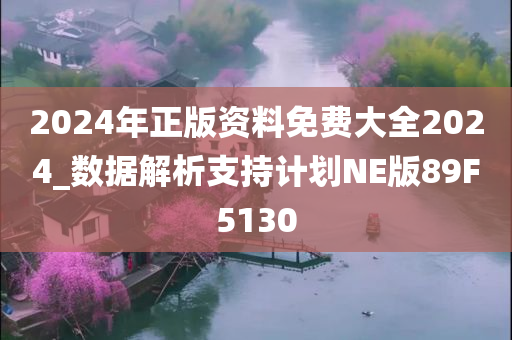 2024年正版资料免费大全2024_数据解析支持计划NE版89F5130